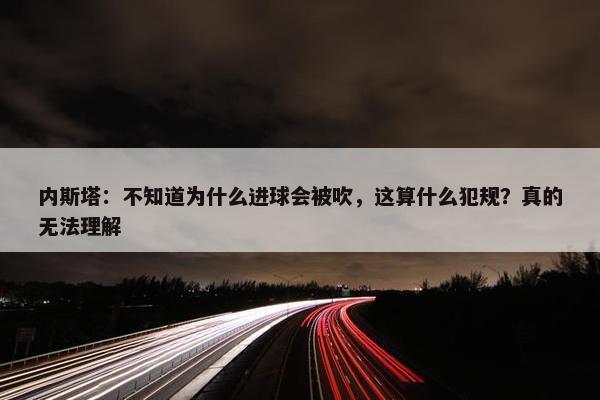 内斯塔：不知道为什么进球会被吹，这算什么犯规？真的无法理解